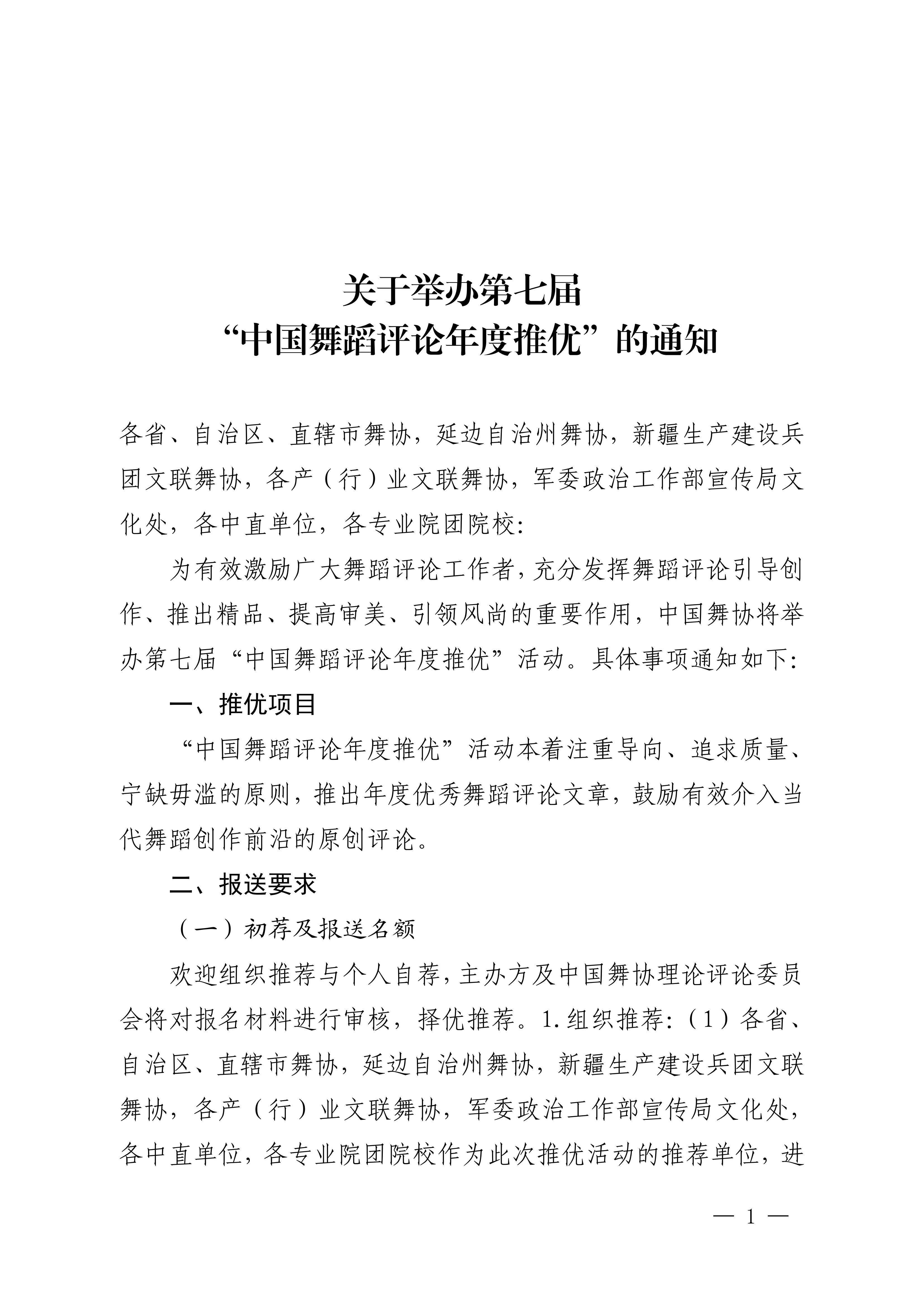 关于举办第七届
“中国舞蹈评论年度推优”的通知

各省、自治区、直辖市舞协，延边自治州舞协，新疆生产建设兵团文联舞协，各产（行）业文联舞协，军委政治工作部宣传局文化处，各中直单位，各专业院团院校：

为有效激励广大舞蹈评论工作者，充分发挥舞蹈评论引导创作、推出精品、提高审美、引领风尚的重要作用，中国舞协将举办第七届“中国舞蹈评论年度推优”活动。具体事项通知如下：

一、推优项目

“中国舞蹈评论年度推优”活动本着注重导向、追求质量、宁缺毋滥的原则，推出年度优秀舞蹈评论文章，鼓励有效介入当代舞蹈创作前沿的原创评论。

二、报送要求

（一）初荐及报送名额

欢迎组织推荐与个人自荐，主办方及中国舞协理论评论委员会将对报名材料进行审核，择优推荐。1.组织推荐：（1）各省、自治区、直辖市舞协，延边自治州舞协，新疆生产建设兵团文联舞协，各产（行）业文联舞协，军委政治工作部宣传局文化处，各中直单位，各专业院团院校作为此次推优活动的推荐单位，进

— 1 —